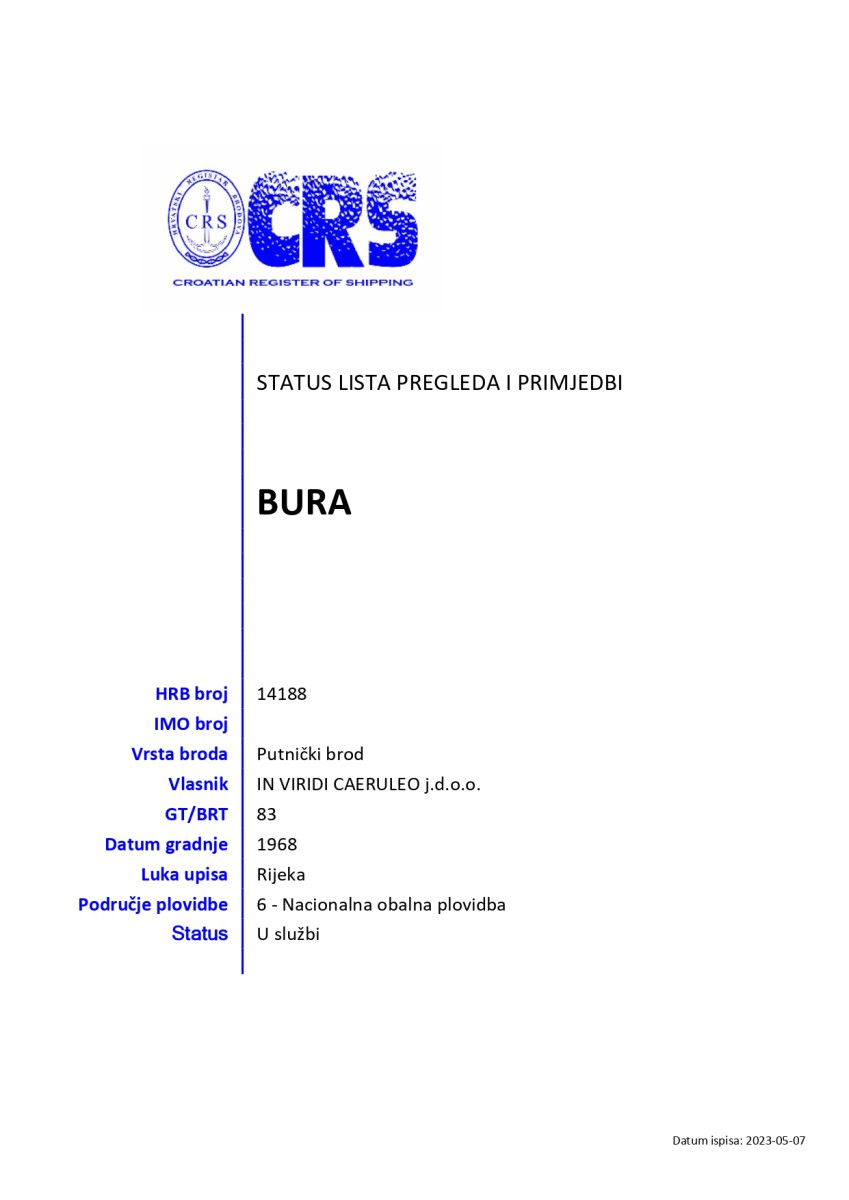 HRVATSKI REGISTAR BRODOVA
CRS
CRS
CROATIAN REGISTER OF SHIPPING

STATUS LISTA PREGLEDA I PRIMJEDBI

BURA

| | |
|---|---|
| HRB broj | 14188 |
| IMO broj | |
| Vrsta broda | Putnički brod |
| Vlasnik | IN VIRIDI CAERULEO j.d.o.o. |
| GT/BRT | 83 |
| Datum gradnje | 1968 |
| Luka upisa | Rijeka |
| Područje plovidbe | 6 - Nacionalna obalna plovidba |
| Status | U službi |

Datum ispisa: 2023-05-07